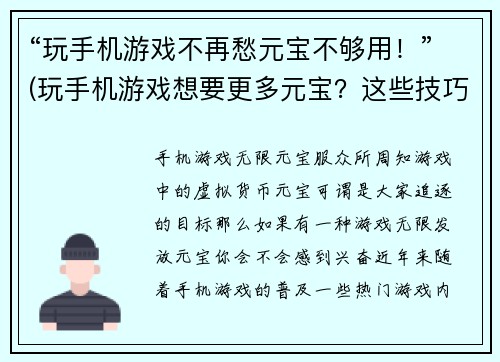 “玩手机游戏不再愁元宝不够用！”(玩手机游戏想要更多元宝？这些技巧

手机游戏无限元宝服众所周知游戏中的虚拟货币元宝可谓是大家追逐的目标那么如果有一种游戏无限发放元宝你会不会感到兴奋近年来随着手机游戏的普及一些热门游戏内